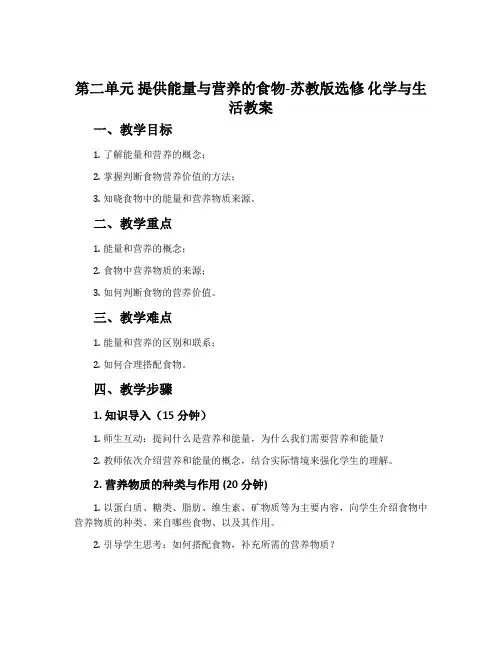 第二单元 提供能量与营养的食物-苏教版选修 化学与生活教案

一、教学目标

1. 了解能量和营养的概念；

2. 掌握判断食物营养价值的方法；

3. 知晓食物中的能量和营养物质来源。

二、教学重点

1. 能量和营养的概念；

2. 食物中营养物质的来源；

3. 如何判断食物的营养价值。

三、教学难点

1. 能量和营养的区别和联系；

2. 如何合理搭配食物。

四、教学步骤

1. 知识导入（15 分钟）

1. 师生互动：提问什么是营养和能量，为什么我们需要营养和能量？

2. 教师依次介绍营养和能量的概念，结合实际情境来强化学生的理解。

2. 营养物质的种类与作用 (20 分钟)

1. 以蛋白质、糖类、脂肪、维生素、矿物质等为主要内容，向学生介绍食物中营养物质的种类、来自哪些食物、以及其作用。

2. 引导学生思考：如何搭配食物，补充所需的营养物质？